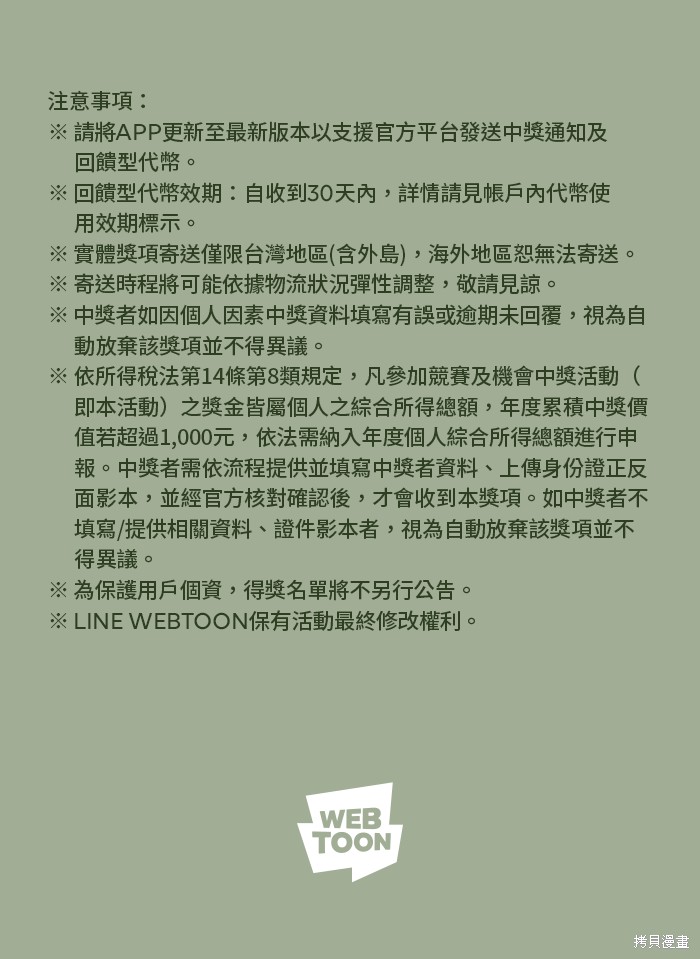 注意事項：

※ 請將APP更新至最新版本以支援官方平台發送中獎通知及回饋型代幣。

※ 回饋型代幣效期：自收到30天內，詳情請見帳戶內代幣使用效期標示。

※ 實體獎項寄送僅限台灣地區(含外島)，海外地區恕無法寄送。

※ 寄送時程將可能依據物流狀況彈性調整，敬請見諒。

※ 中獎者如因個人因素中獎資料填寫有誤或逾期未回覆，視為自動放棄該獎項並不得異議。

※ 依所得稅法第14條第8類規定，凡參加競賽及機會中獎活動（即本活動）之獎金皆屬個人之綜合所得總額，年度累積中獎價值若超過1,000元，依法需納入年度個人綜合所得總額進行申報。中獎者需依流程提供並填寫中獎者資料、上傳身份證正反面影本，並經官方核對確認後，才會收到本獎項。如中獎者不填寫/提供相關資料、證件影本者，視為自動放棄該獎項並不得異議。

※ 為保護用戶個資，得獎名單將不另行公告。

※ LINE WEBTOON保有活動最終修改權利。

WEB
TOON

拷貝漫畫